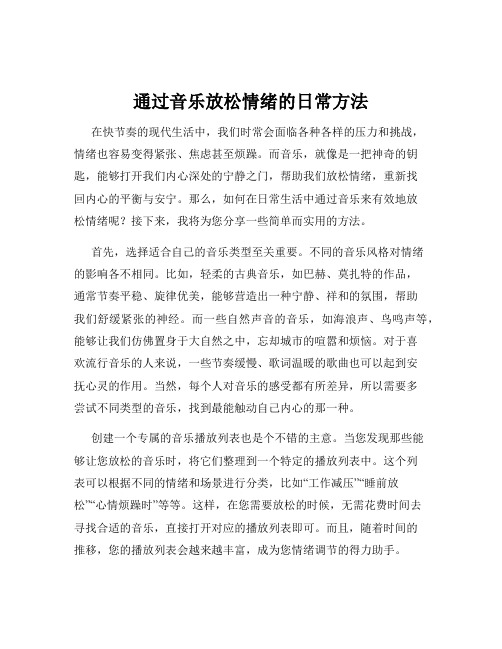 通过音乐放松情绪的日常方法

在快节奏的现代生活中，我们时常会面临各种各样的压力和挑战，情绪也容易变得紧张、焦虑甚至烦躁。而音乐，就像是一把神奇的钥匙，能够打开我们内心深处的宁静之门，帮助我们放松情绪，重新找回内心的平衡与安宁。那么，如何在日常生活中通过音乐来有效地放松情绪呢？接下来，我将为您分享一些简单而实用的方法。

首先，选择适合自己的音乐类型至关重要。不同的音乐风格对情绪的影响各不相同。比如，轻柔的古典音乐，如巴赫、莫扎特的作品，通常节奏平稳、旋律优美，能够营造出一种宁静、祥和的氛围，帮助我们舒缓紧张的神经。而一些自然声音的音乐，如海浪声、鸟鸣声等，能够让我们仿佛置身于大自然之中，忘却城市的喧嚣和烦恼。对于喜欢流行音乐的人来说，一些节奏缓慢、歌词温暖的歌曲也可以起到安抚心灵的作用。当然，每个人对音乐的感受都有所差异，所以需要多尝试不同类型的音乐，找到最能触动自己内心的那一种。

创建一个专属的音乐播放列表也是个不错的主意。当您发现那些能够让您放松的音乐时，将它们整理到一个特定的播放列表中。这个列表可以根据不同的情绪和场景进行分类，比如“工作减压”“睡前放松”“心情烦躁时”等等。这样，在您需要放松的时候，无需花费时间去寻找合适的音乐，直接打开对应的播放列表即可。而且，随着时间的推移，您的播放列表会越来越丰富，成为您情绪调节的得力助手。